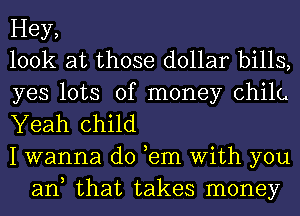 Hey,
look at those dollar bills,
yes lots of money child
Yeah child
I wanna do 'em with you
an' that takes money